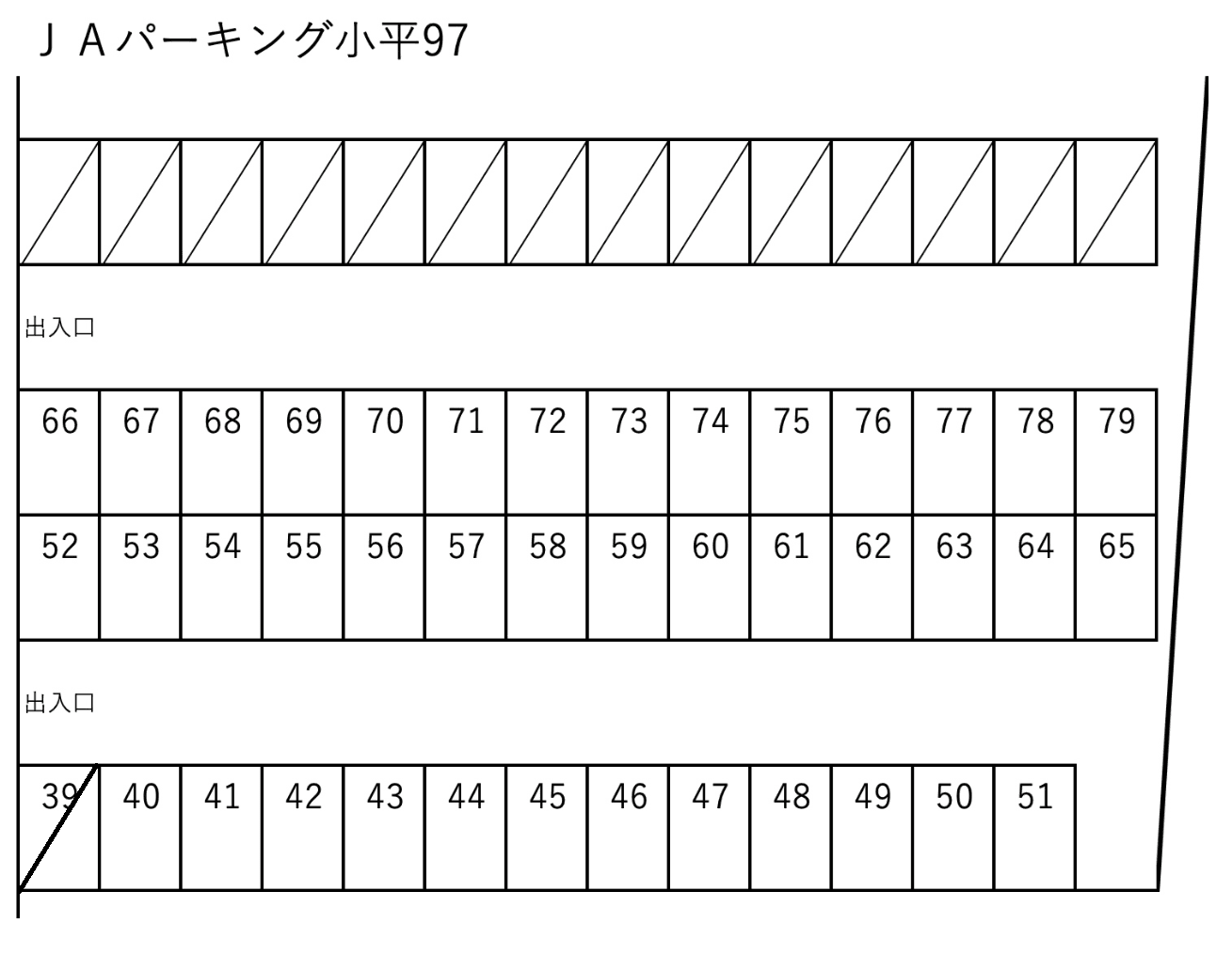 ＪＡパーキング小平97

出入口

| 66 | 67 | 68 | 69 | 70 | 71 | 72 | 73 | 74 | 75 | 76 | 77 | 78 | 79 |
|---|---|---|---|---|---|---|---|---|---|---|---|---|---|
| 52 | 53 | 54 | 55 | 56 | 57 | 58 | 59 | 60 | 61 | 62 | 63 | 64 | 65 |

出入口

| 39 | 40 | 41 | 42 | 43 | 44 | 45 | 46 | 47 | 48 | 49 | 50 | 51 |
|---|---|---|---|---|---|---|---|---|---|---|---|---|